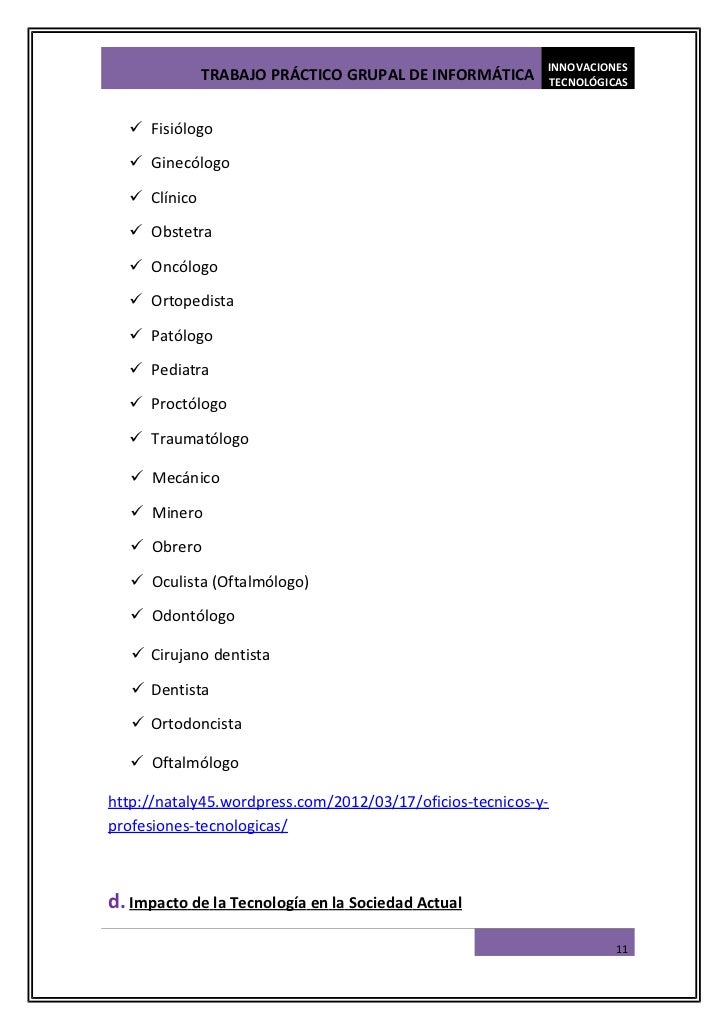 TRABAJO PRÁCTICO GRUPAL DE INFORMÁTICA INNOVACIONES TECNOLÓGICAS

✓ Fisiólogo
✓ Ginecólogo
✓ Clínico
✓ Obstetra
✓ Oncólogo
✓ Ortopedista
✓ Patólogo
✓ Pediatra
✓ Proctólogo
✓ Traumatólogo
✓ Mecánico
✓ Minero
✓ Obrero
✓ Oculista (Oftalmólogo)
✓ Odontólogo
✓ Cirujano dentista
✓ Dentista
✓ Ortodoncista
✓ Oftalmólogo

http://nataly45.wordpress.com/2012/03/17/oficios-tecnicos-y-profesiones-tecnologicas/

d. Impacto de la Tecnología en la Sociedad Actual

11